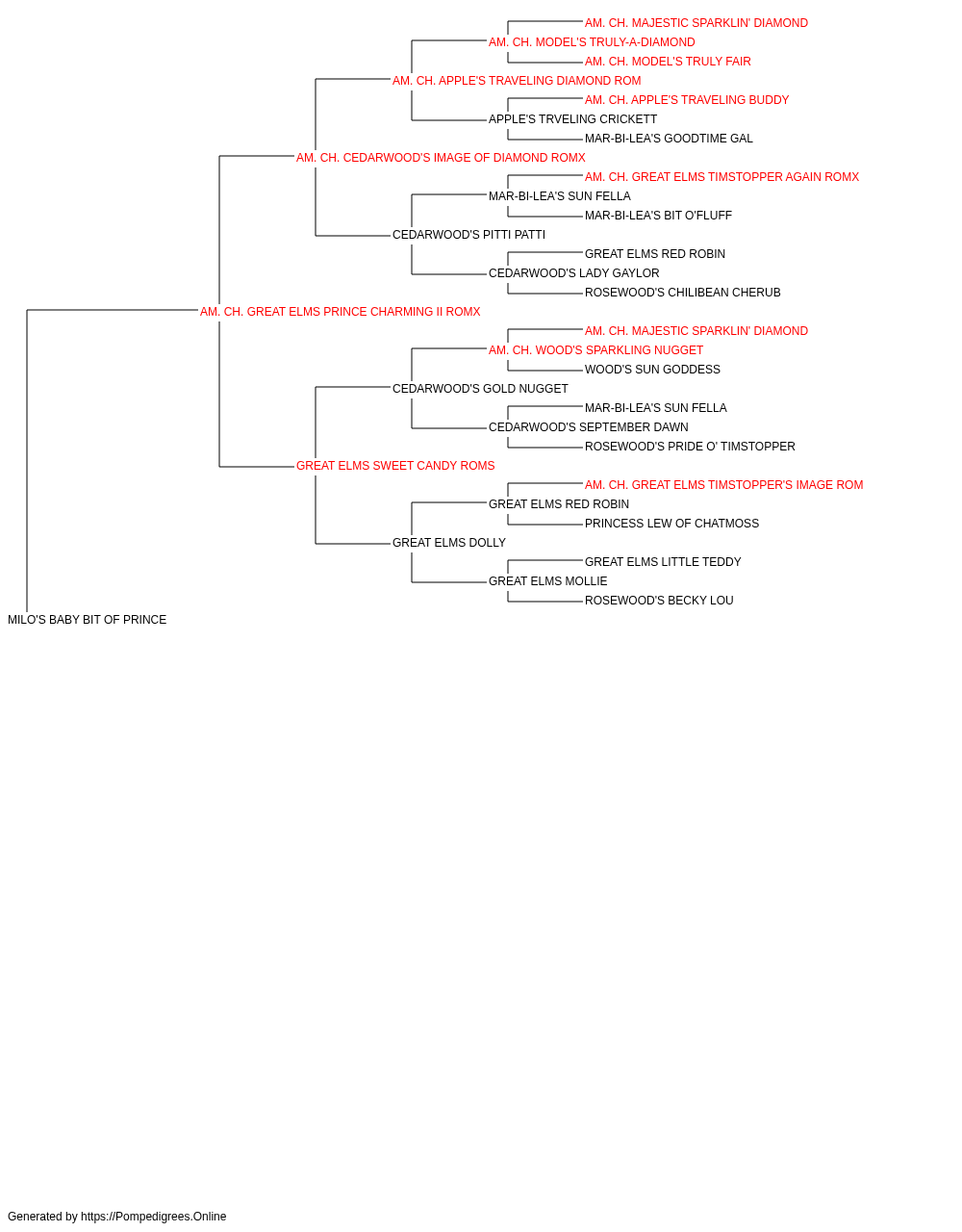 AM. CH. MAJESTIC SPARKLIN' DIAMOND
AM. CH. MODEL'S TRULY-A-DIAMOND
AM. CH. MODEL'S TRULY FAIR
AM. CH. APPLE'S TRAVELING DIAMOND ROM
AM. CH. APPLE'S TRAVELING BUDDY
APPLE'S TRVELING CRICKETT
MAR-BI-LEA'S GOODTIME GAL
AM. CH. CEDARWOOD'S IMAGE OF DIAMOND ROMX
AM. CH. GREAT ELMS TIMSTOPPER AGAIN ROMX
MAR-BI-LEA'S SUN FELLA
MAR-BI-LEA'S BIT O'FLUFF
CEDARWOOD'S PITTI PATTI
GREAT ELMS RED ROBIN
CEDARWOOD'S LADY GAYLOR
ROSEWOOD'S CHILIBEAN CHERUB
AM. CH. GREAT ELMS PRINCE CHARMING II ROMX
AM. CH. MAJESTIC SPARKLIN' DIAMOND
AM. CH. WOOD'S SPARKLING NUGGET
WOOD'S SUN GODDESS
CEDARWOOD'S GOLD NUGGET
MAR-BI-LEA'S SUN FELLA
CEDARWOOD'S SEPTEMBER DAWN
ROSEWOOD'S PRIDE O' TIMSTOPPER
GREAT ELMS SWEET CANDY ROMS
AM. CH. GREAT ELMS TIMSTOPPER'S IMAGE ROM
GREAT ELMS RED ROBIN
PRINCESS LEW OF CHATMOSS
GREAT ELMS DOLLY
GREAT ELMS LITTLE TEDDY
GREAT ELMS MOLLIE
ROSEWOOD'S BECKY LOU
MILO'S BABY BIT OF PRINCE

Generated by https://Pompedigrees.Online